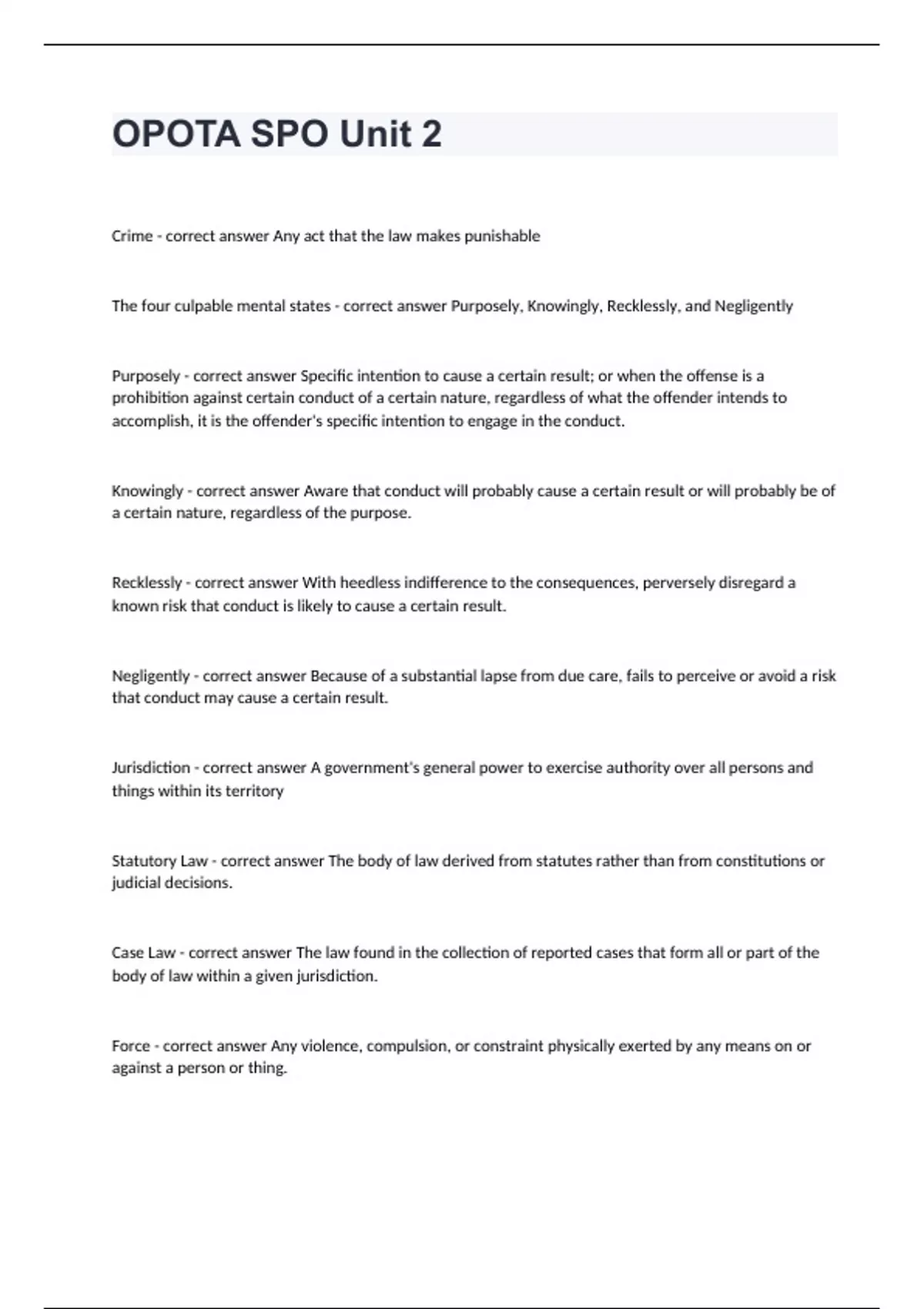 OPOTA SPO Unit 2

Crime - correct answer Any act that the law makes punishable

The four culpable mental states - correct answer Purposely, Knowingly, Recklessly, and Negligently

Purposely - correct answer Specific intention to cause a certain result; or when the offense is a prohibition against certain conduct of a certain nature, regardless of what the offender intends to accomplish, it is the offender's specific intention to engage in the conduct.

Knowingly - correct answer Aware that conduct will probably cause a certain result or will probably be of a certain nature, regardless of the purpose.

Recklessly - correct answer With heedless indifference to the consequences, perversely disregard a known risk that conduct is likely to cause a certain result.

Negligently - correct answer Because of a substantial lapse from due care, fails to perceive or avoid a risk that conduct may cause a certain result.

Jurisdiction - correct answer A government's general power to exercise authority over all persons and things within its territory

Statutory Law - correct answer The body of law derived from statutes rather than from constitutions or judicial decisions.

Case Law - correct answer The law found in the collection of reported cases that form all or part of the body of law within a given jurisdiction.

Force - correct answer Any violence, compulsion, or constraint physically exerted by any means on or against a person or thing.